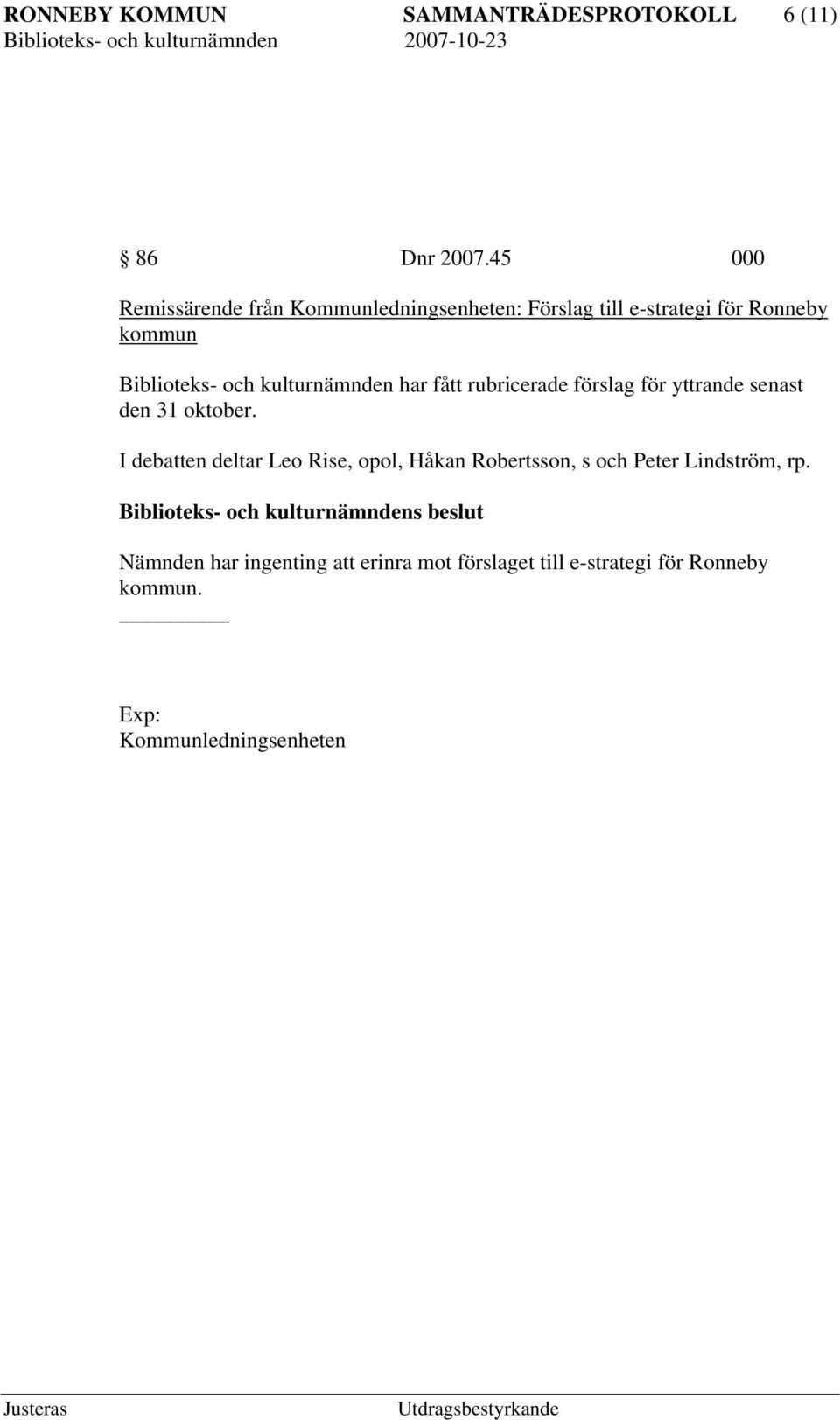 RONNEBY KOMMUN SAMMANTRÄDESPROTOKOLL 6 (11)
Biblioteks- och kulturnämnden 2007-10-23

§ 86 Dnr 2007.45 000

Remissärende från Kommunledningsenheten: Förslag till e-strategi för Ronneby kommun

Biblioteks- och kulturnämnden har fått rubricerade förslag för yttrande senast den 31 oktober.

I debatten deltar Leo Rise, opol, Håkan Robertsson, s och Peter Lindström, rp.

Biblioteks- och kulturnämndens beslut

Nämnden har ingenting att erinra mot förslaget till e-strategi för Ronneby kommun.

Exp:
Kommunledningsenheten

Justeras Utdragsbestyrkande